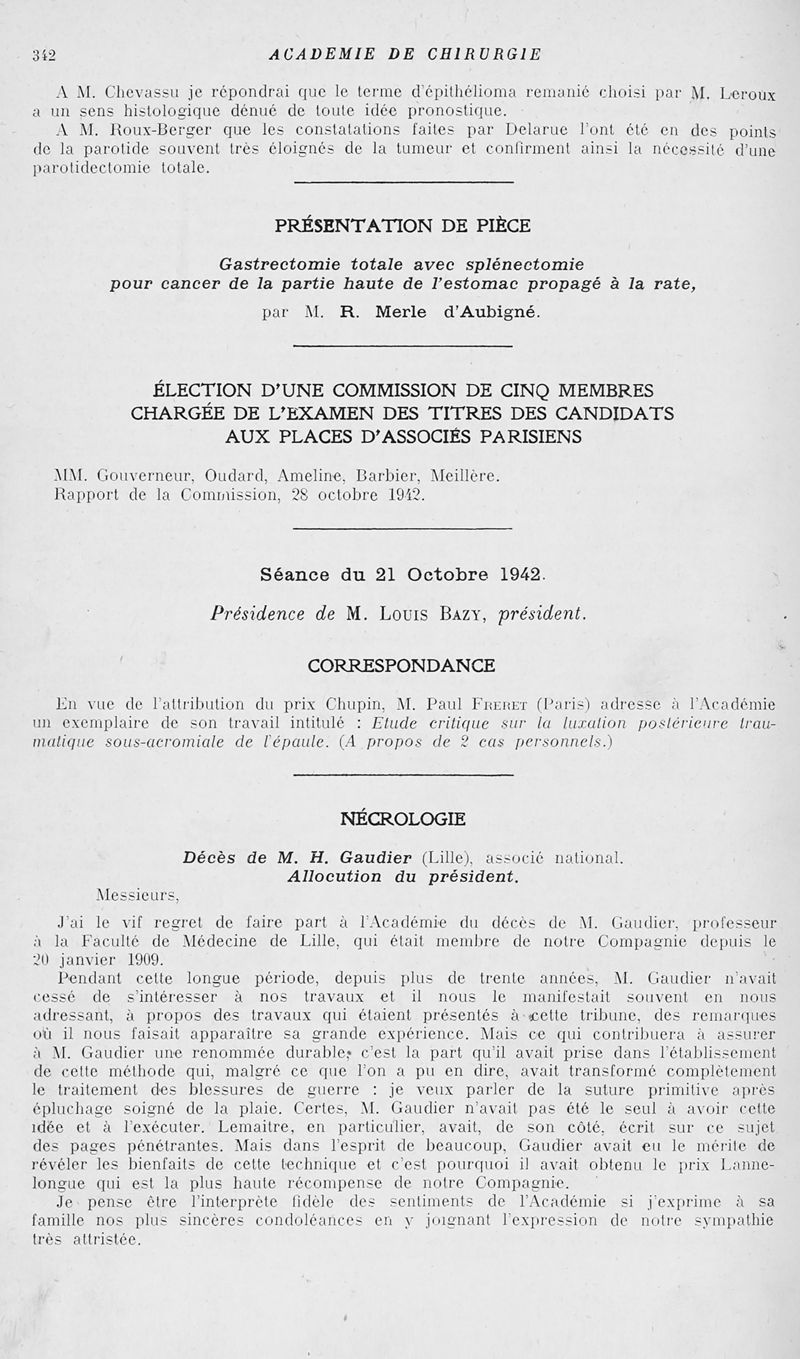 342 ACADEMIE DE CHIRURGIE

A M. Chevassu je répondrai que le terme d'épithélioma remanié choisi par M. Leroux a un sens histologique dénué de toute idée pronostique.

A M. Roux-Berger que les constatations faites par Delarue l'ont été en des points de la parotide souvent très éloignés de la tumeur et confirment ainsi la nécessité d'une parotidectomie totale.

PRÉSENTATION DE PIÈCE

Gastrectomie totale avec splénectomie pour cancer de la partie haute de l'estomac propagé à la rate,

par M. R. Merle d'Aubigné.

ÉLECTION D'UNE COMMISSION DE CINQ MEMBRES CHARGÉE DE L'EXAMEN DES TITRES DES CANDIDATS AUX PLACES D'ASSOCIÉS PARISIENS

MM. Gouverneur, Oudard, Ameline, Barbier, Meillère.
Rapport de la Commission, 28 octobre 1942.

Séance du 21 Octobre 1942.

Présidence de M. Louis Bazy, président.

CORRESPONDANCE

En vue de l'attribution du prix Chupin, M. Paul Freret (Paris) adresse à l'Académie un exemplaire de son travail intitulé : Etude critique sur la luxation postérieure traumatique sous-acromiale de l'épaule. (A propos de 2 cas personnels.)

NÉCROLOGIE

Décès de M. H. Gaudier (Lille), associé national.
Allocution du président.

Messieurs,

J'ai le vif regret de faire part à l'Académie du décès de M. Gaudier, professeur à la Faculté de Médecine de Lille, qui était membre de notre Compagnie depuis le 20 janvier 1909.

Pendant cette longue période, depuis plus de trente années, M. Gaudier n'avait cessé de s'intéresser à nos travaux et il nous le manifestait souvent en nous adressant, à propos des travaux qui étaient présentés à cette tribune, des remarques où il nous faisait apparaître sa grande expérience. Mais ce qui contribuera à assurer à M. Gaudier une renommée durable, c'est la part qu'il avait prise dans l'établissement de cette méthode qui, malgré ce que l'on a pu en dire, avait transformé complètement le traitement des blessures de guerre : je veux parler de la suture primitive après épluchage soigné de la plaie. Certes, M. Gaudier n'avait pas été le seul à avoir cette idée et à l'exécuter. Lemaitre, en particulier, avait, de son côté, écrit sur ce sujet des pages pénétrantes. Mais dans l'esprit de beaucoup, Gaudier avait eu le mérite de révéler les bienfaits de cette technique et c'est pourquoi il avait obtenu le prix Lannelongue qui est la plus haute récompense de notre Compagnie.

Je pense être l'interprète fidèle des sentiments de l'Académie si j'exprime à sa famille nos plus sincères condoléances en y joignant l'expression de notre sympathie très attristée.